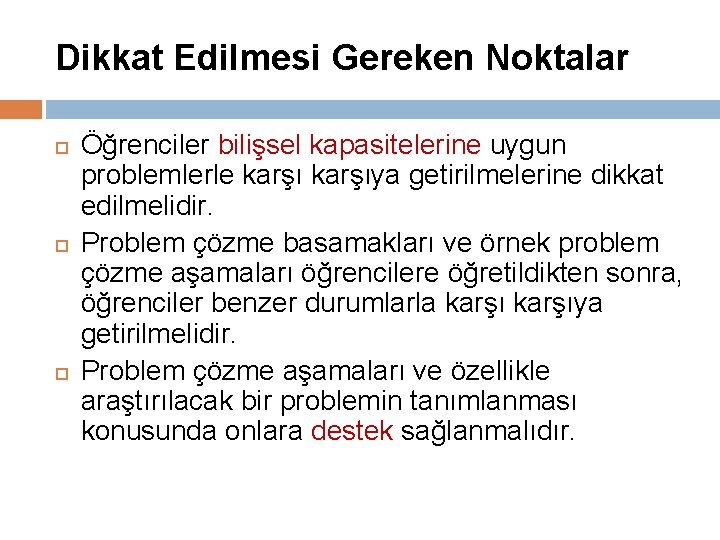 Dikkat Edilmesi Gereken Noktalar

Öğrenciler bilişsel kapasitelerine uygun problemlerle karşı karşıya getirilmelerine dikkat edilmelidir.

Problem çözme basamakları ve örnek problem çözme aşamaları öğrencilere öğretildikten sonra, öğrenciler benzer durumlarla karşı karşıya getirilmelidir.

Problem çözme aşamaları ve özellikle araştırılacak bir problemin tanımlanması konusunda onlara destek sağlanmalıdır.